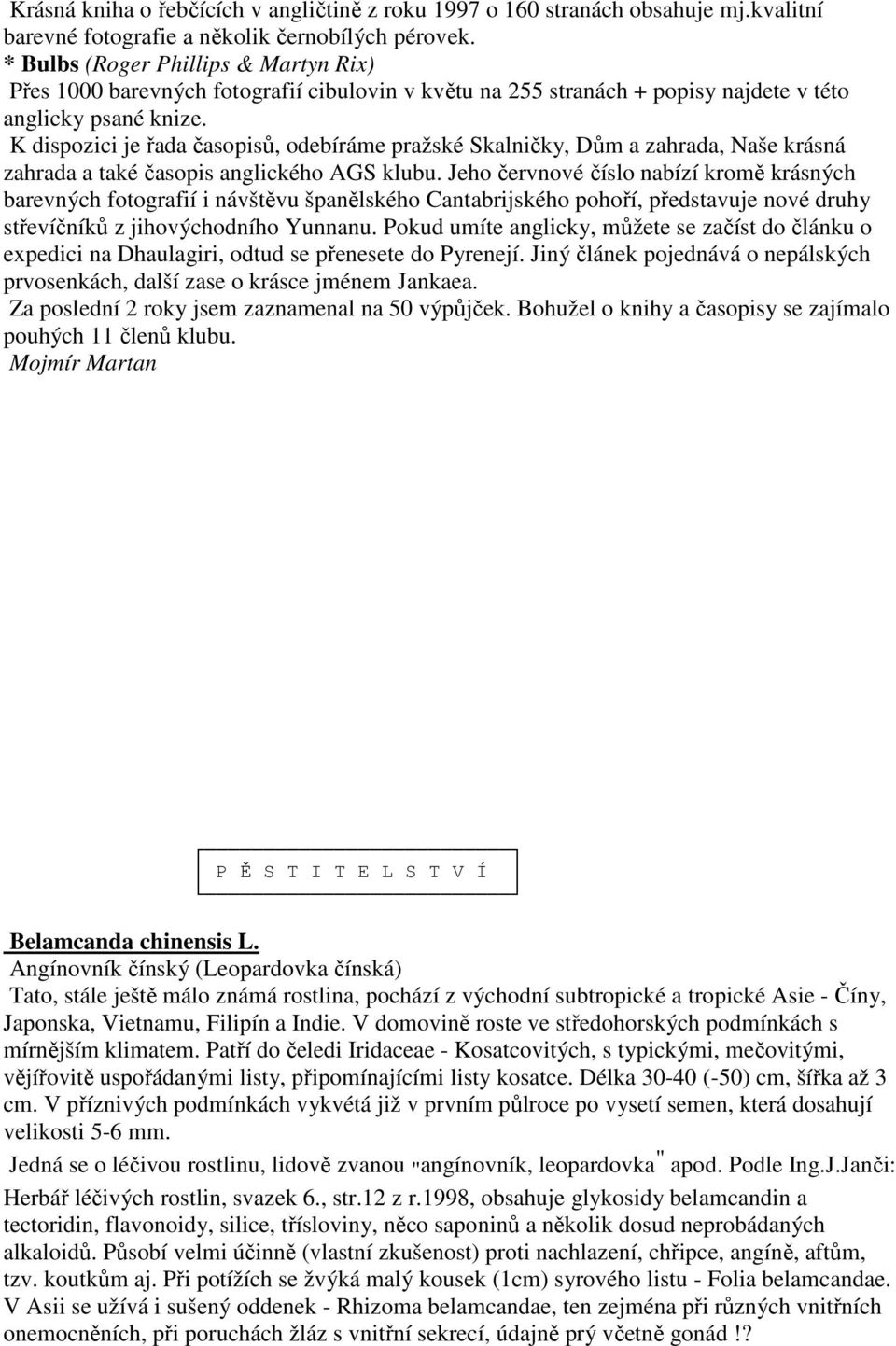 Krásná kniha o řebčících v angličtině z roku 1997 o 160 stranách obsahuje mj.kvalitní barevné fotografie a několik černobílých pérovek.
* Bulbs (Roger Phillips & Martyn Rix)
Přes 1000 barevných fotografií cibulovin v květu na 255 stranách + popisy najdete v této anglicky psané knize.
K dispozici je řada časopisů, odebíráme pražské Skalničky, Dům a zahrada, Naše krásná zahrada a také časopis anglického AGS klubu. Jeho červnové číslo nabízí kromě krásných barevných fotografií i návštěvu španělského Cantabrijského pohoří, představuje nové druhy střevíčníků z jihovýchodního Yunnanu. Pokud umíte anglicky, můžete se začíst do článku o expedici na Dhaulagiri, odtud se přenesete do Pyrenejí. Jiný článek pojednává o nepálských prvosenkách, další zase o krásce jménem Jankaea.
Za poslední 2 roky jsem zaznamenal na 50 výpůjček. Bohužel o knihy a časopisy se zajímalo pouhých 11 členů klubu.
Mojmír Martan

P Ě S T I T E L S T V Í

Belamcanda chinensis L.
Angínovník čínský (Leopardovka čínská)
Tato, stále ještě málo známá rostlina, pochází z východní subtropické a tropické Asie - Číny, Japonska, Vietnamu, Filipín a Indie. V domovině roste ve středohorských podmínkách s mírnějším klimatem. Patří do čeledi Iridaceae - Kosatcovitých, s typickými, mečovitými, vějířovitě uspořádanými listy, připomínajícími listy kosatce. Délka 30-40 (-50) cm, šířka až 3 cm. V příznivých podmínkách vykvétá již v prvním půlroce po vysetí semen, která dosahují velikosti 5-6 mm.
Jedná se o léčivou rostlinu, lidově zvanou "angínovník, leopardovka" apod. Podle Ing.J.Janči: Herbář léčivých rostlin, svazek 6., str.12 z r.1998, obsahuje glykosidy belamcandin a tectoridin, flavonoidy, silice, třísloviny, něco saponinů a několik dosud neprobádaných alkaloidů. Působí velmi účinně (vlastní zkušenost) proti nachlazení, chřipce, angíně, aftům, tzv. koutkům aj. Při potížích se žvýká malý kousek (1cm) syrového listu - Folia belamcandae. V Asii se užívá i sušený oddenek - Rhizoma belamcandae, ten zejména při různých vnitřních onemocněních, při poruchách žláz s vnitřní sekrecí, údajně prý včetně gonád !?